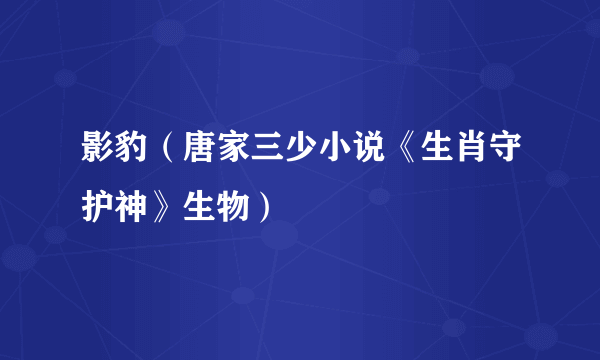 影豹（唐家三少小说《生肖守护神》生物）